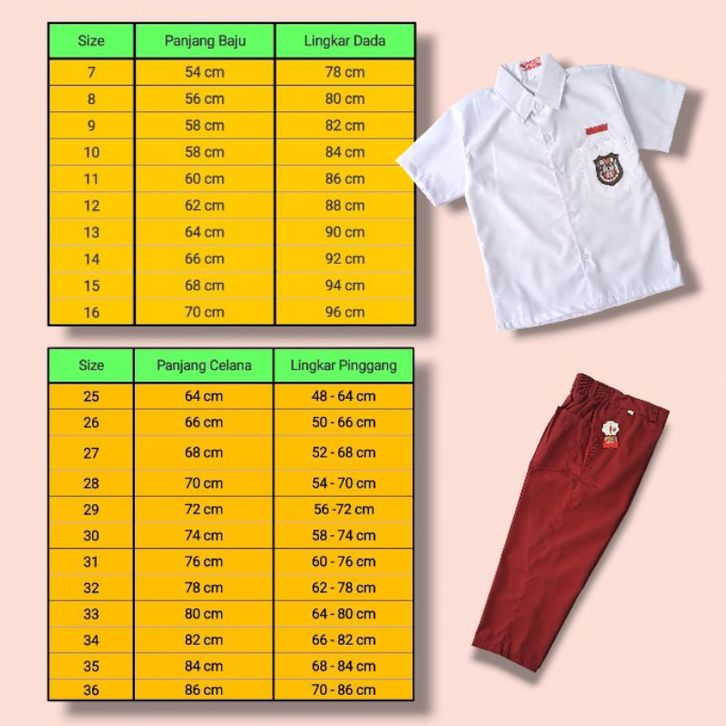 | Size | Panjang Baju | Lingkar Dada |
|---|---|---|
| 7 | 54 cm | 78 cm |
| 8 | 56 cm | 80 cm |
| 9 | 58 cm | 82 cm |
| 10 | 58 cm | 84 cm |
| 11 | 60 cm | 86 cm |
| 12 | 62 cm | 88 cm |
| 13 | 64 cm | 90 cm |
| 14 | 66 cm | 92 cm |
| 15 | 68 cm | 94 cm |
| 16 | 70 cm | 96 cm |

| Size | Panjang Celana | Lingkar Pinggang |
|---|---|---|
| 25 | 64 cm | 48 - 64 cm |
| 26 | 66 cm | 50 - 66 cm |
| 27 | 68 cm | 52 - 68 cm |
| 28 | 70 cm | 54 - 70 cm |
| 29 | 72 cm | 56 -72 cm |
| 30 | 74 cm | 58 - 74 cm |
| 31 | 76 cm | 60 - 76 cm |
| 32 | 78 cm | 62 - 78 cm |
| 33 | 80 cm | 64 - 80 cm |
| 34 | 82 cm | 66 - 82 cm |
| 35 | 84 cm | 68 - 84 cm |
| 36 | 86 cm | 70 - 86 cm |